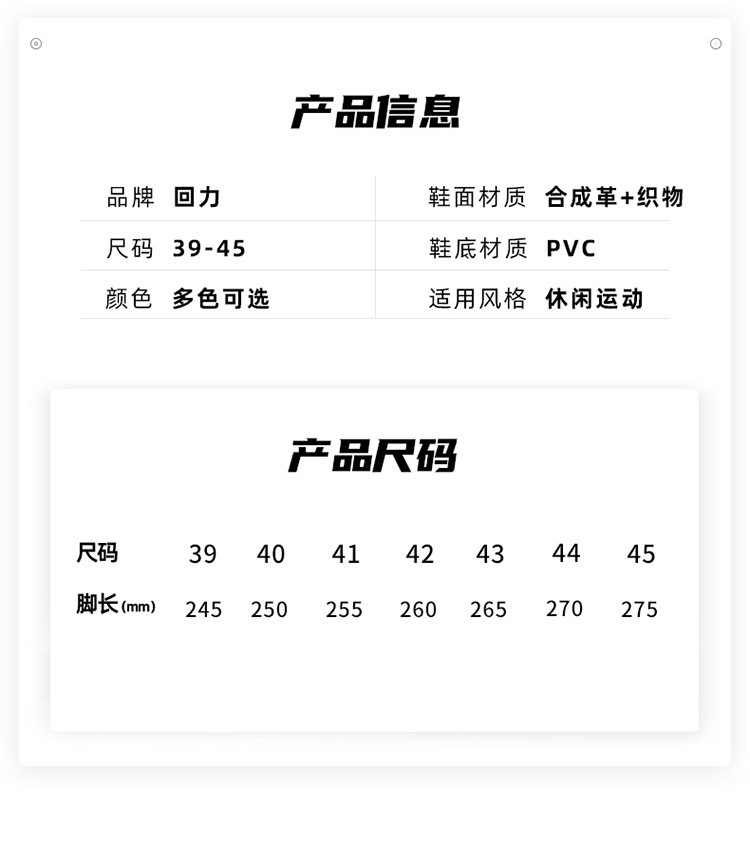 产品信息

| 品牌 | 回力 | 鞋面材质 | 合成革+织物 |
|---|---|---|---|
| 尺码 | 39-45 | 鞋底材质 | PVC |
| 颜色 | 多色可选 | 适用风格 | 休闲运动 |

产品尺码

| 尺码 | 39 | 40 | 41 | 42 | 43 | 44 | 45 |
|---|---|---|---|---|---|---|---|
| 脚长(mm) | 245 | 250 | 255 | 260 | 265 | 270 | 275 |